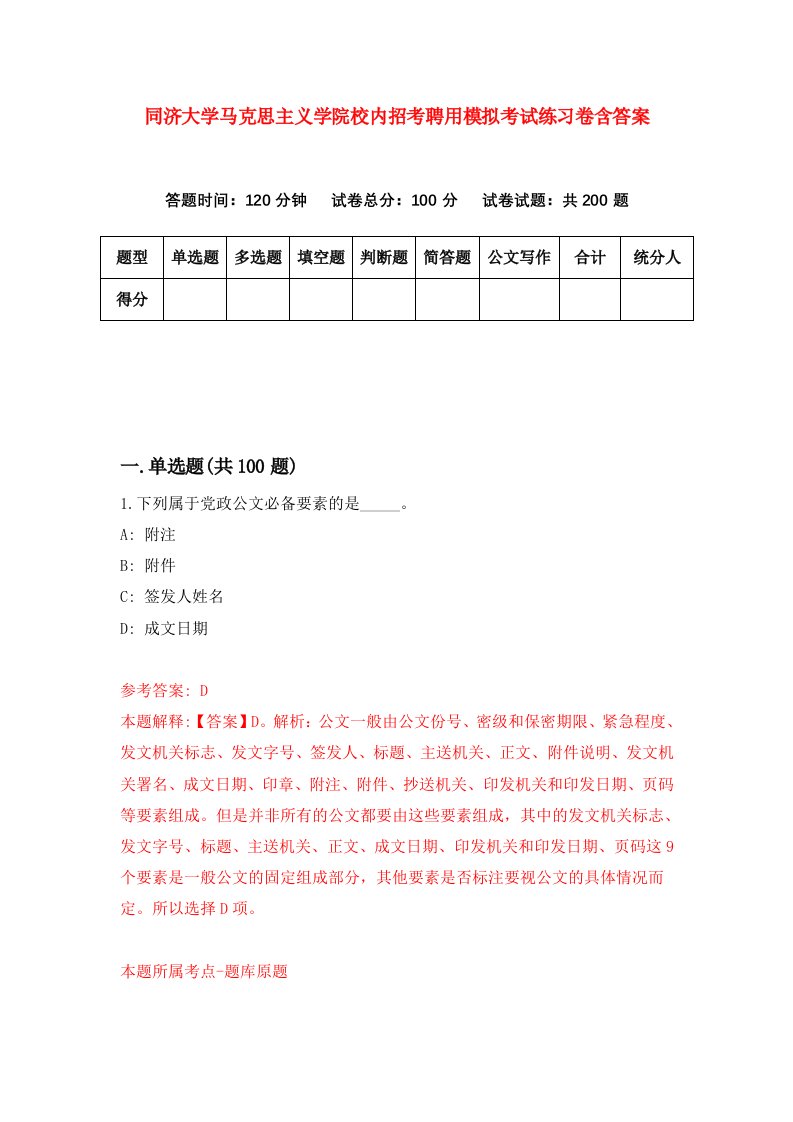 同济大学马克思主义学院校内招考聘用模拟考试练习卷含答案

答题时间：120 分钟　试卷总分：100 分　试卷试题：共 200 题

| 题型 | 单选题 | 多选题 | 填空题 | 判断题 | 简答题 | 公文写作 | 合计 | 统分人 |
|---|---|---|---|---|---|---|---|---|
| 得分 | | | | | | | | |

一.单选题(共 100 题)

1.下列属于党政公文必备要素的是_____。

A: 附注

B: 附件

C: 签发人姓名

D: 成文日期

参考答案: D

本题解释:【答案】D。解析：公文一般由公文份号、密级和保密期限、紧急程度、发文机关标志、发文字号、签发人、标题、主送机关、正文、附件说明、发文机关署名、成文日期、印章、附注、附件、抄送机关、印发机关和印发日期、页码等要素组成。但是并非所有的公文都要由这些要素组成，其中的发文机关标志、发文字号、标题、主送机关、正文、成文日期、印发机关和印发日期、页码这 9 个要素是一般公文的固定组成部分，其他要素是否标注要视公文的具体情况而定。所以选择 D 项。

本题所属考点-题库原题